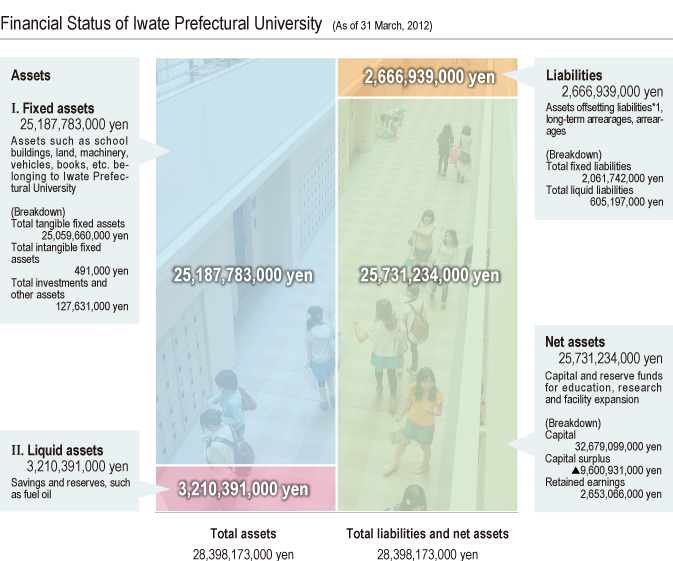 Financial Status of Iwate Prefectural University (As of 31 March, 2012)

Assets

I. Fixed assets
25,187,783,000 yen
Assets such as school buildings, land, machinery, vehicles, books, etc. belonging to Iwate Prefectural University

(Breakdown)
Total tangible fixed assets
25,059,660,000 yen
Total intangible fixed assets
491,000 yen
Total investments and other assets
127,631,000 yen

II. Liquid assets
3,210,391,000 yen
Savings and reserves, such as fuel oil

25,187,783,000 yen

3,210,391,000 yen

2,666,939,000 yen

25,731,234,000 yen

Liabilities
2,666,939,000 yen
Assets offsetting liabilities*1, long-term arrearages, arrearages

(Breakdown)
Total fixed liabilities
2,061,742,000 yen
Total liquid liabilities
605,197,000 yen

Net assets
25,731,234,000 yen
Capital and reserve funds for education, research and facility expansion

(Breakdown)
Capital
32,679,099,000 yen
Capital surplus
▲9,600,931,000 yen
Retained earnings
2,653,066,000 yen

Total assets
28,398,173,000 yen

Total liabilities and net assets
28,398,173,000 yen